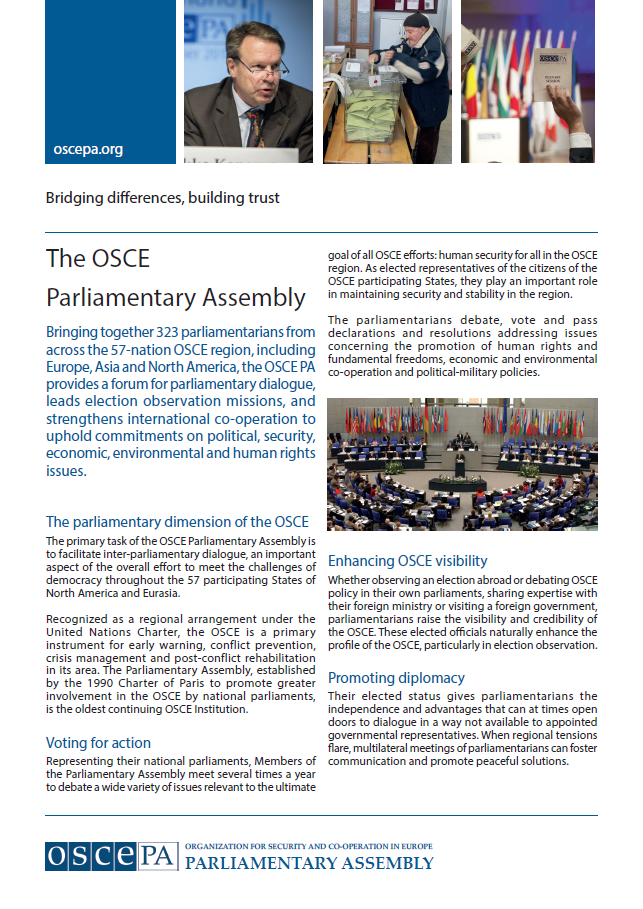 oscepa.org

Bridging differences, building trust

The OSCE Parliamentary Assembly

Bringing together 323 parliamentarians from across the 57-nation OSCE region, including Europe, Asia and North America, the OSCE PA provides a forum for parliamentary dialogue, leads election observation missions, and strengthens international co-operation to uphold commitments on political, security, economic, environmental and human rights issues.

The parliamentary dimension of the OSCE

The primary task of the OSCE Parliamentary Assembly is to facilitate inter-parliamentary dialogue, an important aspect of the overall effort to meet the challenges of democracy throughout the 57 participating States of North America and Eurasia.

Recognized as a regional arrangement under the United Nations Charter, the OSCE is a primary instrument for early warning, conflict prevention, crisis management and post-conflict rehabilitation in its area. The Parliamentary Assembly, established by the 1990 Charter of Paris to promote greater involvement in the OSCE by national parliaments, is the oldest continuing OSCE Institution.

Voting for action

Representing their national parliaments, Members of the Parliamentary Assembly meet several times a year to debate a wide variety of issues relevant to the ultimate goal of all OSCE efforts: human security for all in the OSCE region. As elected representatives of the citizens of the OSCE participating States, they play an important role in maintaining security and stability in the region.

The parliamentarians debate, vote and pass declarations and resolutions addressing issues concerning the promotion of human rights and fundamental freedoms, economic and environmental co-operation and political-military policies.

Enhancing OSCE visibility

Whether observing an election abroad or debating OSCE policy in their own parliaments, sharing expertise with their foreign ministry or visiting a foreign government, parliamentarians raise the visibility and credibility of the OSCE. These elected officials naturally enhance the profile of the OSCE, particularly in election observation.

Promoting diplomacy

Their elected status gives parliamentarians the independence and advantages that can at times open doors to dialogue in a way not available to appointed governmental representatives. When regional tensions flare, multilateral meetings of parliamentarians can foster communication and promote peaceful solutions.

OSCE PA ORGANIZATION FOR SECURITY AND CO-OPERATION IN EUROPE
PARLIAMENTARY ASSEMBLY